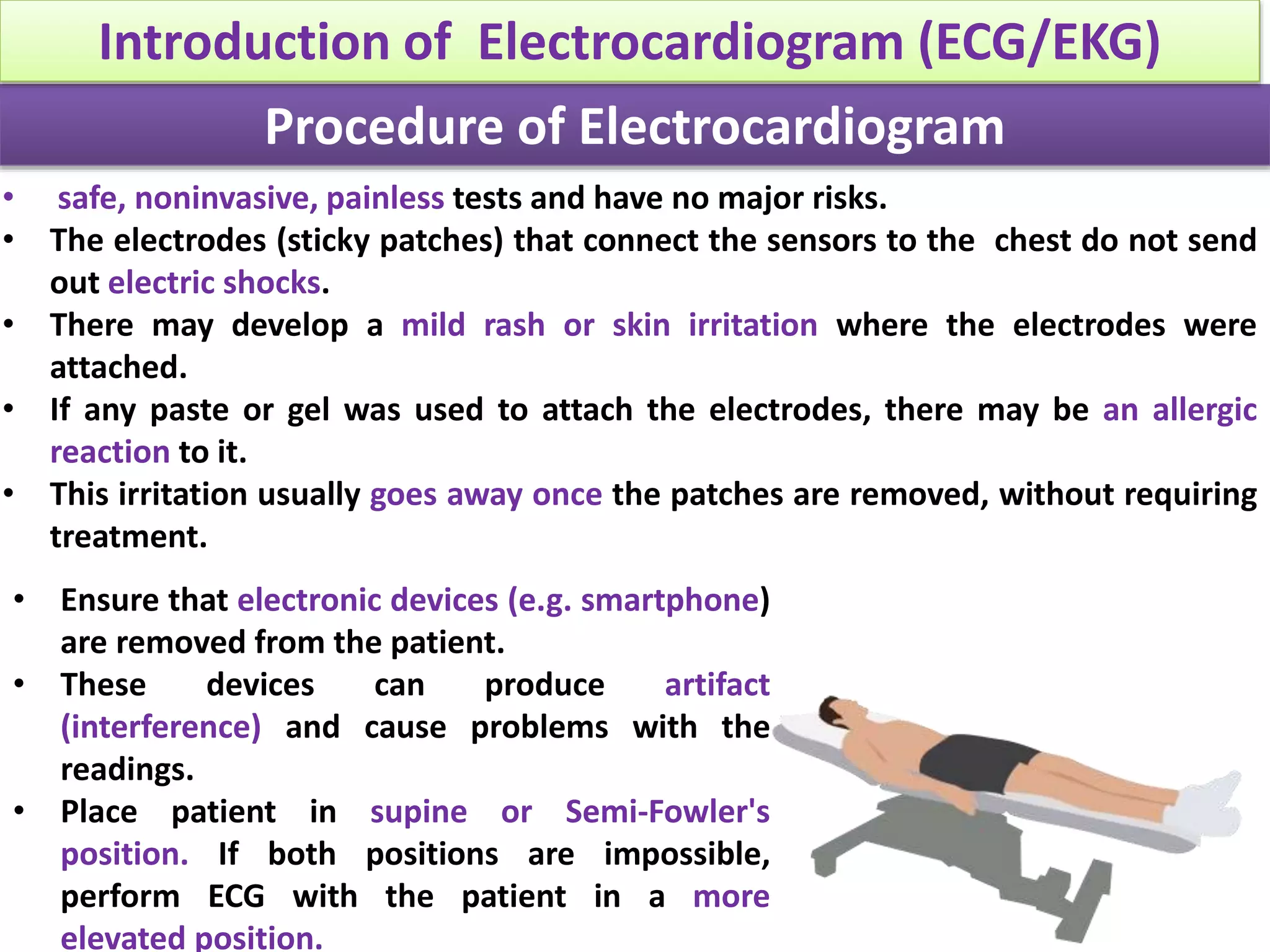 Introduction of Electrocardiogram (ECG/EKG)

Procedure of Electrocardiogram

• safe, noninvasive, painless tests and have no major risks.
• The electrodes (sticky patches) that connect the sensors to the chest do not send out electric shocks.
• There may develop a mild rash or skin irritation where the electrodes were attached.
• If any paste or gel was used to attach the electrodes, there may be an allergic reaction to it.
• This irritation usually goes away once the patches are removed, without requiring treatment.

• Ensure that electronic devices (e.g. smartphone) are removed from the patient.
• These devices can produce artifact (interference) and cause problems with the readings.
• Place patient in supine or Semi-Fowler's position. If both positions are impossible, perform ECG with the patient in a more elevated position.